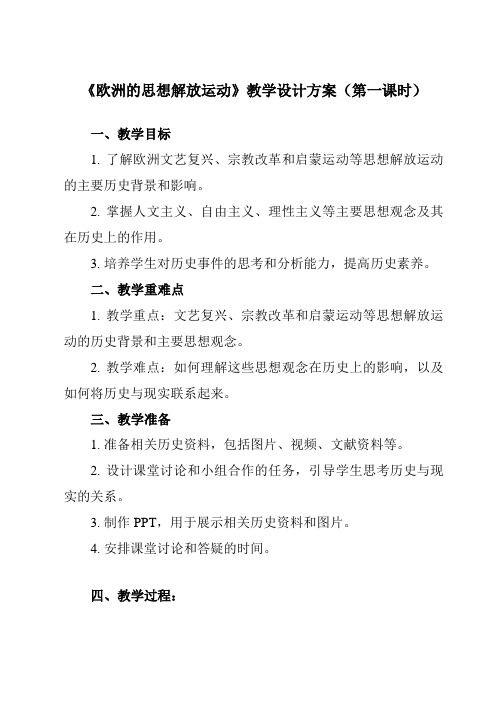 《欧洲的思想解放运动》教学设计方案（第一课时）

一、教学目标

1. 了解欧洲文艺复兴、宗教改革和启蒙运动等思想解放运动的主要历史背景和影响。

2. 掌握人文主义、自由主义、理性主义等主要思想观念及其在历史上的作用。

3. 培养学生对历史事件的思考和分析能力，提高历史素养。

二、教学重难点

1. 教学重点：文艺复兴、宗教改革和启蒙运动等思想解放运动的历史背景和主要思想观念。

2. 教学难点：如何理解这些思想观念在历史上的影响，以及如何将历史与现实联系起来。

三、教学准备

1. 准备相关历史资料，包括图片、视频、文献资料等。

2. 设计课堂讨论和小组合作的任务，引导学生思考历史与现实的关系。

3. 制作 PPT，用于展示相关历史资料和图片。

4. 安排课堂讨论和答疑的时间。

四、教学过程：